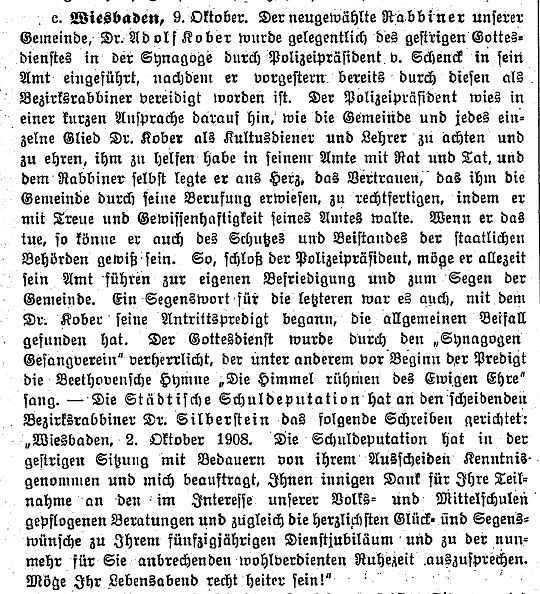 c. Wiesbaden, 9. Oktober. Der neugewählte Rabbiner unserer Gemeinde, Dr. Adolf Kober wurde gelegentlich des gestrigen Gottesdienstes in der Synagoge durch Polizeipräsident v. Schenck in sein Amt eingeführt, nachdem er vorgestern bereits durch diesen als Bezirksrabbiner vereidigt worden ist. Der Polizeipräsident wies in einer kurzen Ansprache darauf hin, wie die Gemeinde und jedes einzelne Glied Dr. Kober als Kultusdiener und Lehrer zu achten und zu ehren, ihm zu helfen habe in seinem Amte mit Rat und Tat, und dem Rabbiner selbst legte er ans Herz, das Vertrauen, das ihm die Gemeinde durch seine Berufung erwiesen, zu rechtfertigen, indem er mit Treue und Gewissenhaftigkeit seines Amtes walte. Wenn er das tue, so könne er auch des Schutzes und Beistandes der staatlichen Behörden gewiß sein. So, schloß der Polizeipräsident, möge er allezeit sein Amt führen zur eigenen Befriedigung und zum Segen der Gemeinde. Ein Segenswort für die letzteren war es auch, mit dem Dr. Kober seine Antrittspredigt begann, die allgemeinen Beifall gefunden hat. Der Gottesdienst wurde durch den „Synagogen Gesangverein" verherrlicht, der unter anderem vor Beginn der Predigt die Beethovensche Hymne „Die Himmel rühmen des Ewigen Ehre" sang. — Die Städtische Schuldeputation hat an den scheidenden Bezirksrabbiner Dr. Silberstein das folgende Schreiben gerichtet: „Wiesbaden, 2. Oktober 1908. Die Schuldeputation hat in der gestrigen Sitzung mit Bedauern von ihrem Ausscheiden Kenntnis genommen und mich beauftragt, Ihnen innigen Dank für Ihre Teilnahme an den im Interesse unserer Volks- und Mittelschulen gepflogenen Beratungen und zugleich die herzlichsten Glück- und Segenswünsche zu Ihrem fünfzigjährigen Dienstjubiläum und zu der nunmehr für Sie anbrechenden wohlverdienten Ruhezeit auszusprechen. Möge Ihr Lebensabend recht heiter sein!"